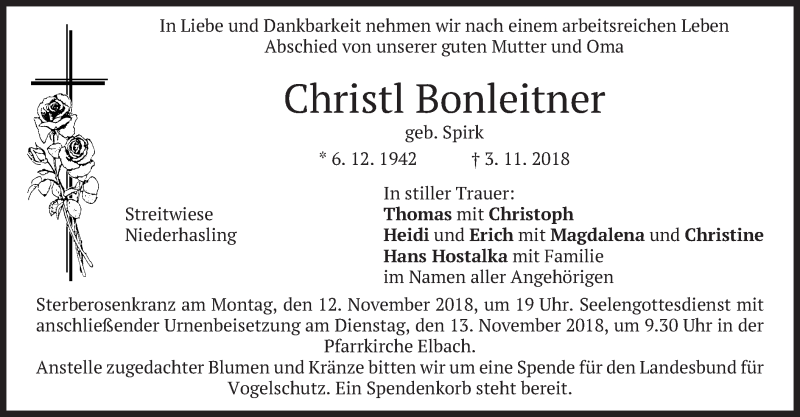 In Liebe und Dankbarkeit nehmen wir nach einem arbeitsreichen Leben Abschied von unserer guten Mutter und Oma

Christl Bonleitner

geb. Spirk

* 6. 12. 1942 † 3. 11. 2018

Streitwiese
Niederhasling

In stiller Trauer:
Thomas mit Christoph
Heidi und Erich mit Magdalena und Christine
Hans Hostalka mit Familie
im Namen aller Angehörigen

Sterberosenkranz am Montag, den 12. November 2018, um 19 Uhr. Seelengottesdienst mit anschließender Urnenbeisetzung am Dienstag, den 13. November 2018, um 9.30 Uhr in der Pfarrkirche Elbach.

Anstelle zugedachter Blumen und Kränze bitten wir um eine Spende für den Landesbund für Vogelschutz. Ein Spendenkorb steht bereit.